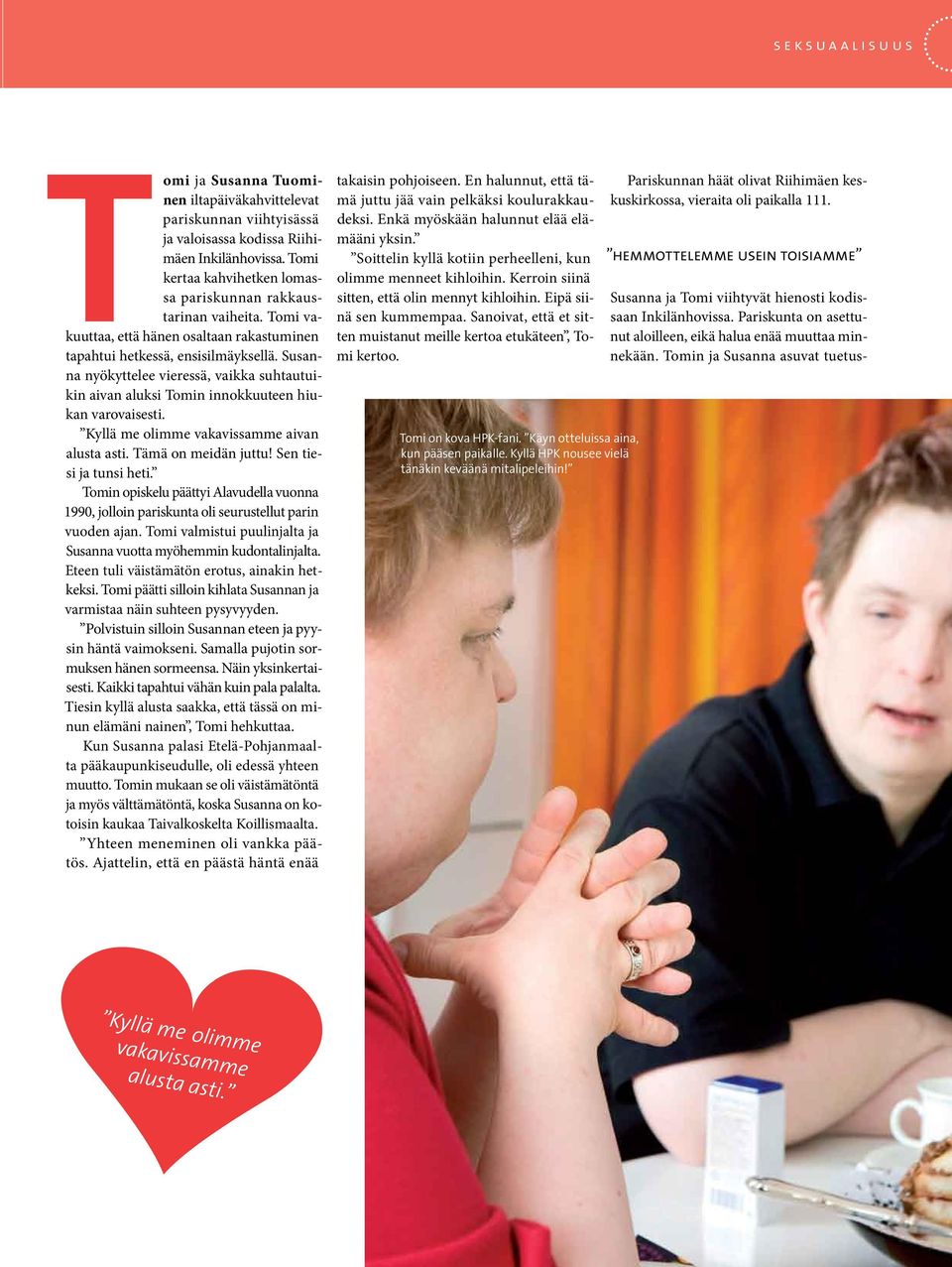 SEKSUAALISUUS

Tomi ja Susanna Tuominen iltapäiväkahvittelevat pariskunnan viihtyisässä ja valoisassa kodissa Riihimäen Inkilänhovissa. Tomi kertaa kahvihetken lomassa pariskunnan rakkaustarinan vaiheita. Tomi vakuuttaa, että hänen osaltaan rakastuminen tapahtui hetkessä, ensisilmäyksellä. Susanna nyökyttelee vieressä, vaikka suhtautuikin aivan aluksi Tomin innokkuuteen hiukan varovaisesti.

”Kyllä me olimme vakavissamme aivan alusta asti. Tämä on meidän juttu! Sen tiesi ja tunsi heti.”

Tomin opiskelu päättyi Alavudella vuonna 1990, jolloin pariskunta oli seurustellut parin vuoden ajan. Tomi valmistui puulinjalta ja Susanna vuotta myöhemmin kudontalinjalta. Eteen tuli väistämätön erotus, ainakin hetkeksi. Tomi päätti silloin kihlata Susannan ja varmistaa näin suhteen pysyvyyden.

”Polvistuin silloin Susannan eteen ja pyysin häntä vaimokseni. Samalla pujotin sormuksen hänen sormeensa. Näin yksinkertaisesti. Kaikki tapahtui vähän kuin pala palalta. Tiesin kyllä alusta saakka, että tässä on minun elämäni nainen”, Tomi hehkuttaa.

Kun Susanna palasi Etelä-Pohjanmaalta pääkaupunkiseudulle, oli edessä yhteen muutto. Tomin mukaan se oli väistämätöntä ja myös välttämätöntä, koska Susanna on kotoisin kaukaa Taivalkoskelta Koillismaalta.

”Yhteen meneminen oli vankka päätös. Ajattelin, että en päästä häntä enää takaisin pohjoiseen. En halunnut, että tämä juttu jää vain pelkäksi koulurakkaudeksi. Enkä myöskään halunnut elää elämääni yksin.”

”Soittelin kyllä kotiin perheelleni, kun olimme menneet kihloihin. Kerroin siinä sitten, että olin mennyt kihloihin. Eipä siinä sen kummempaa. Sanoivat, että et sitten muistanut meille kertoa etukäteen”, Tomi kertoo.

Pariskunnan häät olivat Riihimäen keskuskirkossa, vieraita oli paikalla 111.

”HEMMOTTELEMME USEIN TOISIAMME”

Susanna ja Tomi viihtyvät hienosti kodissaan Inkilänhovissa. Pariskunta on asettunut aloilleen, eikä halua enää muuttaa minnekään. Tomin ja Susanna asuvat tuetus-

Tomi on kova HPK-fani. ”Käyn otteluissa aina, kun pääsen paikalle. Kyllä HPK nousee vielä tänäkin keväänä mitalipeleihin!”

”Kyllä me olimme vakavissamme alusta asti.”